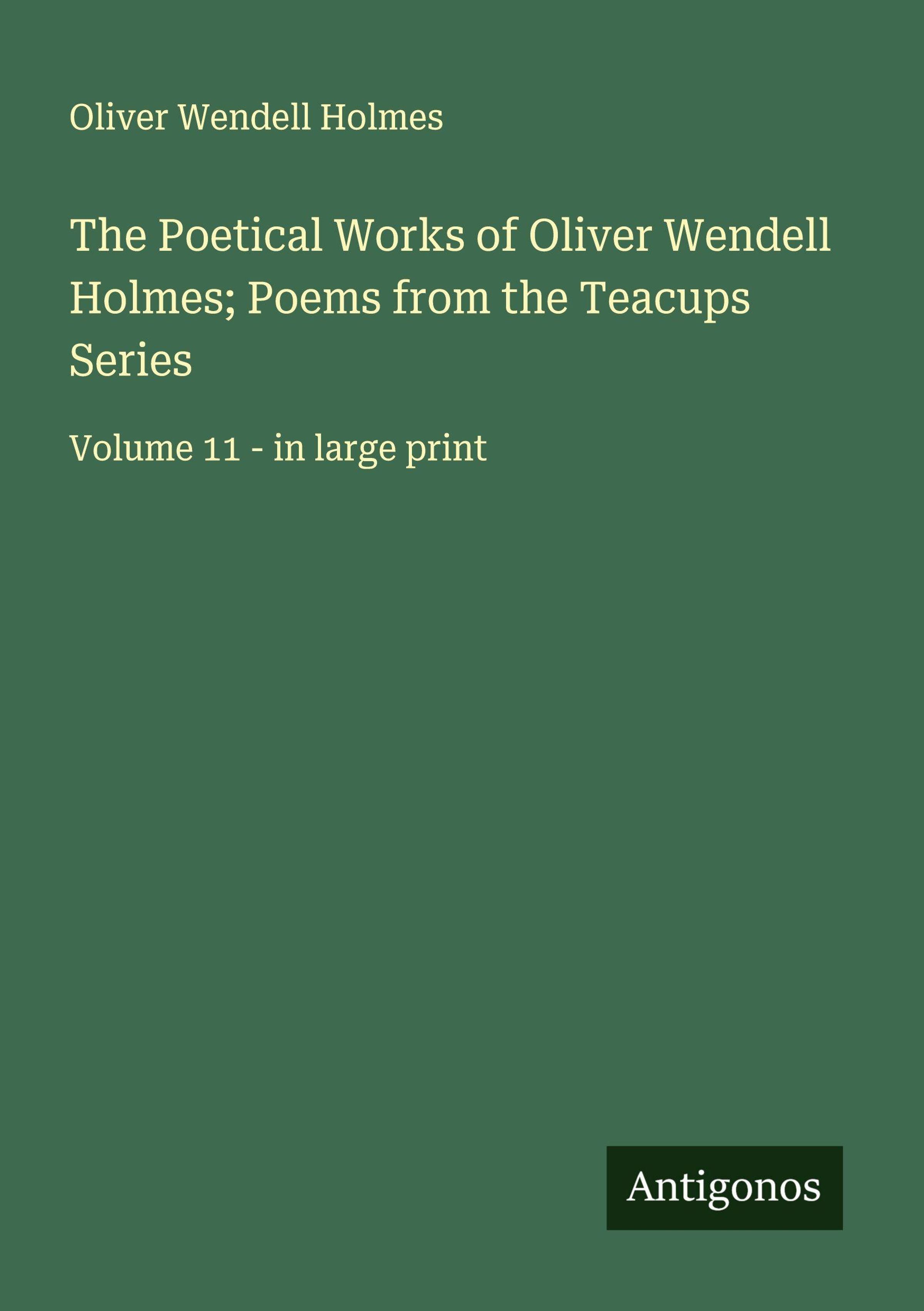 Oliver Wendell Holmes

The Poetical Works of Oliver Wendell Holmes; Poems from the Teacups Series

Volume 11 - in large print

Antigonos